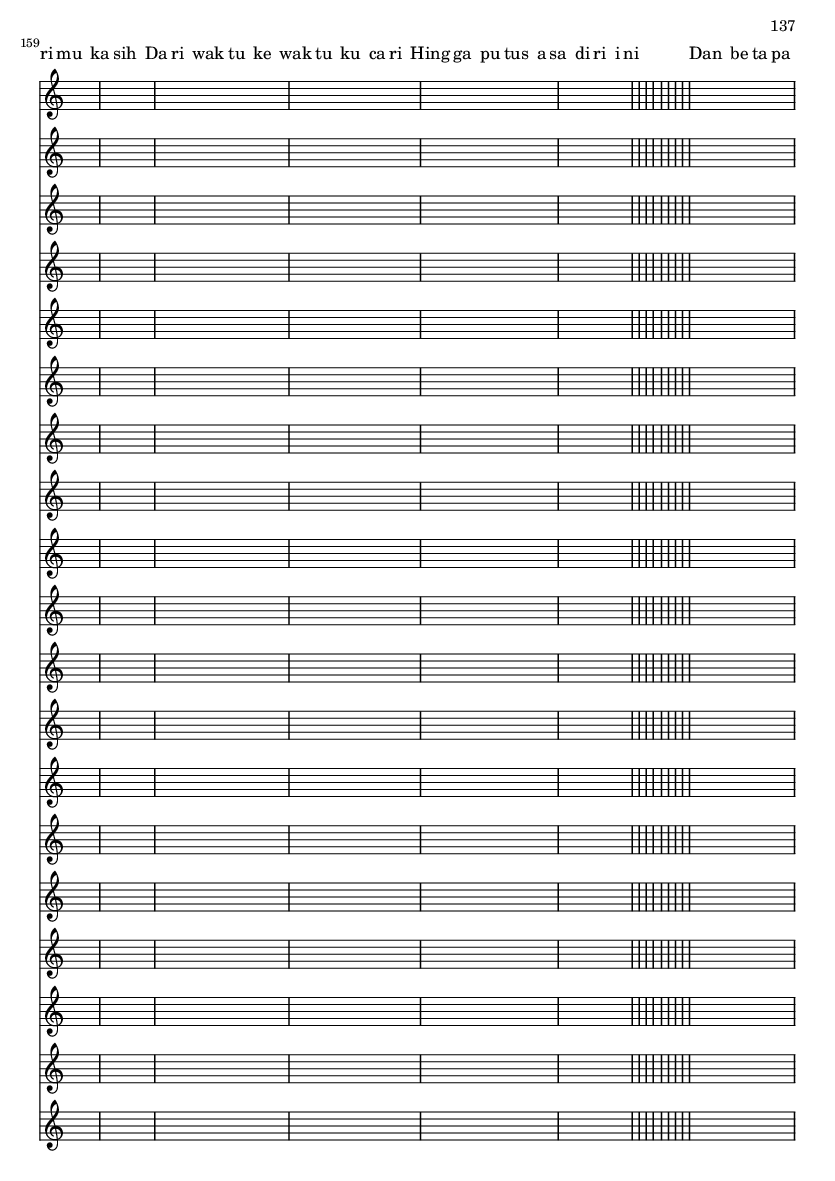 137

159

ri mu ka sih Da ri wak tu ke wak tu ku ca ri Hing ga pu tus a sa di ri i ni Dan be ta pa